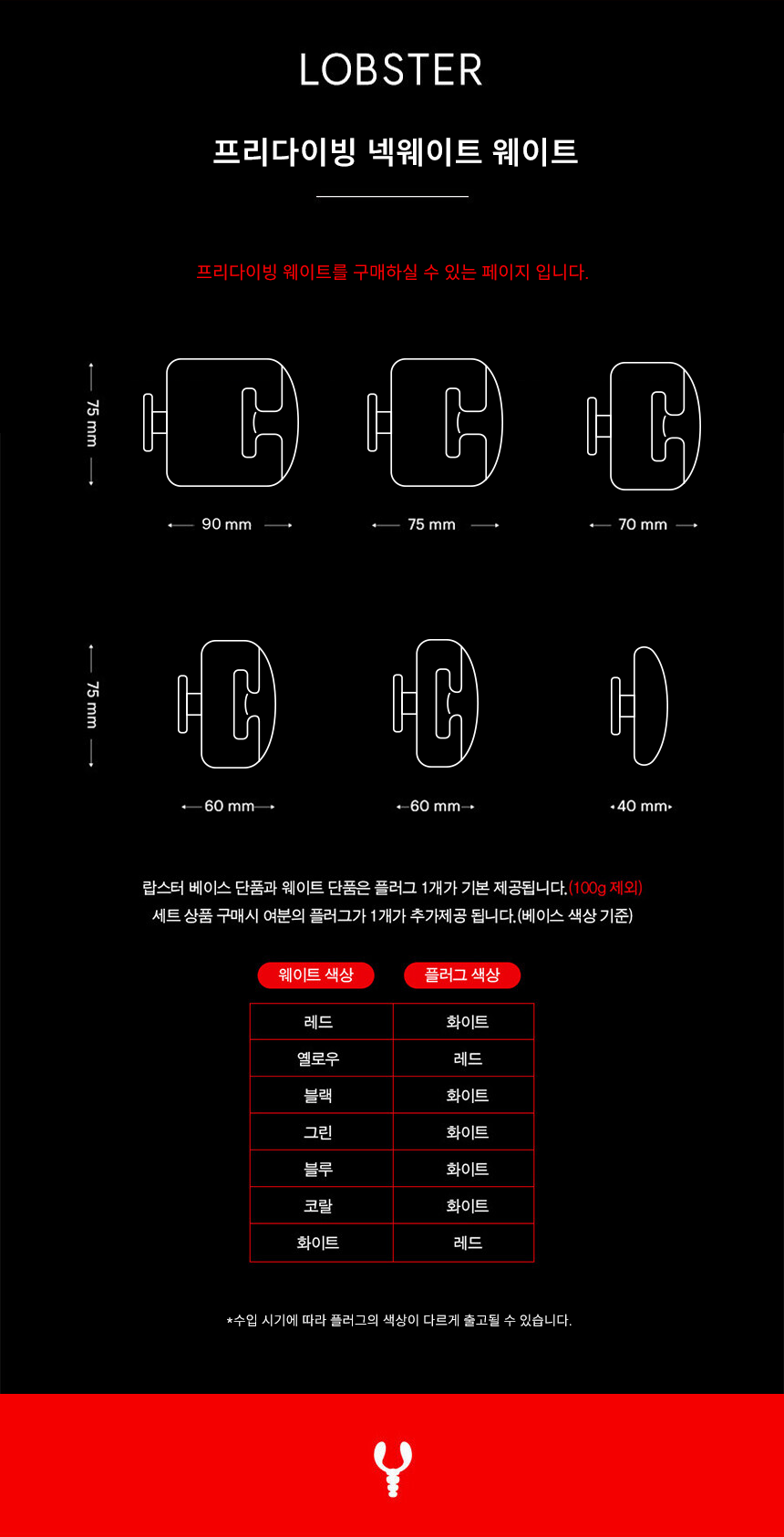 LOBSTER

프리다이빙 넥웨이트 웨이트

프리다이빙 웨이트를 구매하실 수 있는 페이지 입니다.

75 mm

90 mm

75 mm

70 mm

75 mm

60 mm

60 mm

40 mm

랍스터 베이스 단품과 웨이트 단품은 플러그 1개가 기본 제공됩니다.(100g 제외)
세트 상품 구매시 여분의 플러그가 1개가 추가제공 됩니다.(베이스 색상 기준)

| 웨이트 색상 | 플러그 색상 |
|---|---|
| 레드 | 화이트 |
| 옐로우 | 레드 |
| 블랙 | 화이트 |
| 그린 | 화이트 |
| 블루 | 화이트 |
| 코랄 | 화이트 |
| 화이트 | 레드 |

*수입 시기에 따라 플러그의 색상이 다르게 출고될 수 있습니다.